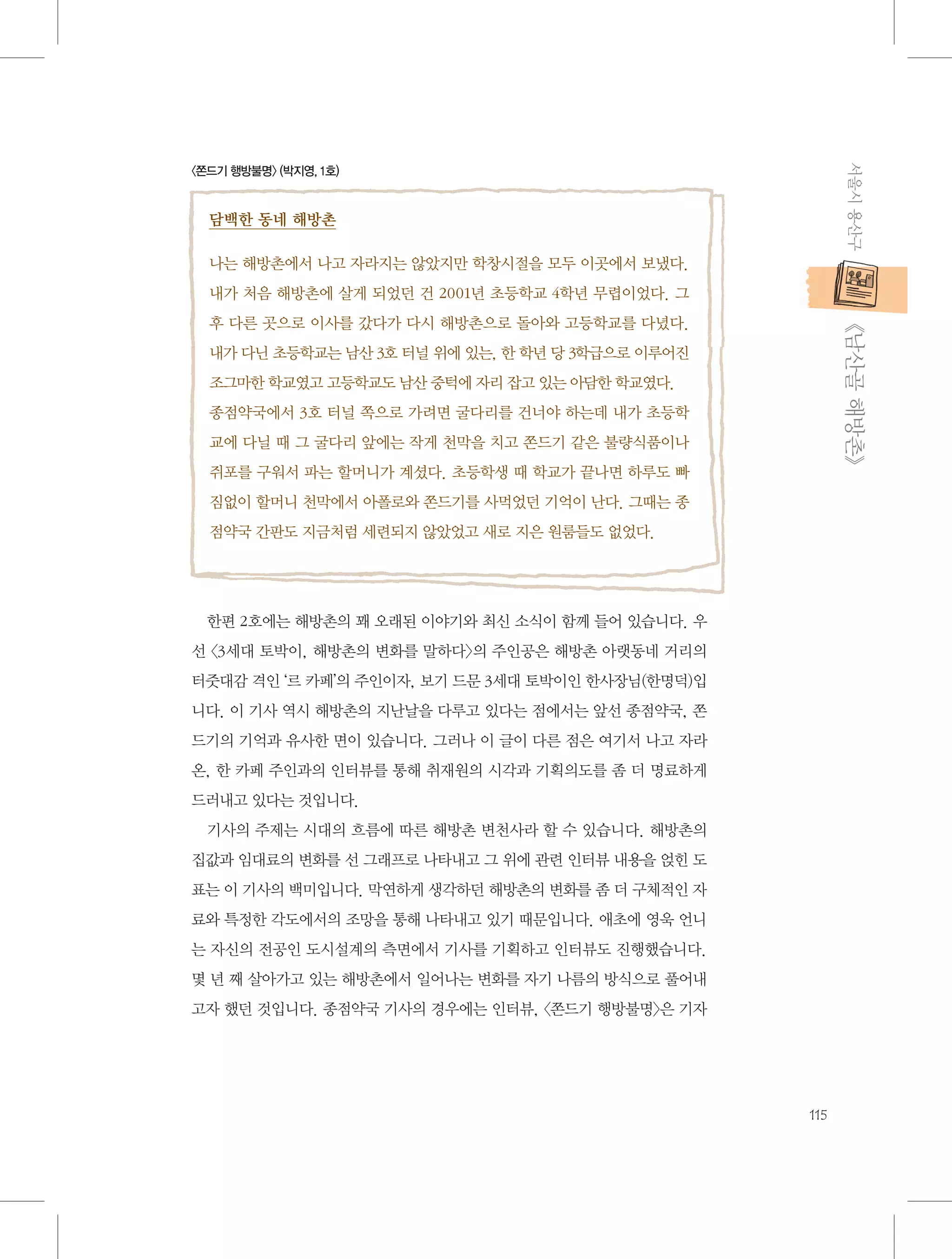 〈쫀드기 행방불명〉 (박지영, 1호)

담백한 동네 해방촌

나는 해방촌에서 나고 자라지는 않았지만 학창시절을 모두 이곳에서 보냈다. 내가 처음 해방촌에 살게 되었던 건 2001년 초등학교 4학년 무렵이었다. 그 후 다른 곳으로 이사를 갔다가 다시 해방촌으로 돌아와 고등학교를 다녔다. 내가 다닌 초등학교는 남산 3호 터널 위에 있는, 한 학년 당 3학급으로 이루어진 조그마한 학교였고 고등학교도 남산 중턱에 자리 잡고 있는 아담한 학교였다. 종점약국에서 3호 터널 쪽으로 가려면 굴다리를 건너야 하는데 내가 초등학교에 다닐 때 그 굴다리 앞에는 작게 천막을 치고 쫀드기 같은 불량식품이나 쥐포를 구워서 파는 할머니가 계셨다. 초등학생 때 학교가 끝나면 하루도 빠짐없이 할머니 천막에서 아폴로와 쫀드기를 사먹었던 기억이 난다. 그때는 종점약국 간판도 지금처럼 세련되지 않았었고 새로 지은 원룸들도 없었다.

한편 2호에는 해방촌의 꽤 오래된 이야기와 최신 소식이 함께 들어 있습니다. 우선 〈3세대 토박이, 해방촌의 변화를 말하다〉의 주인공은 해방촌 아랫동네 거리의 터줏대감 격인 '르 카페'의 주인이자, 보기 드문 3세대 토박이인 한사장님(한명덕)입니다. 이 기사 역시 해방촌의 지난날을 다루고 있다는 점에서는 앞선 종점약국, 쫀드기의 기억과 유사한 면이 있습니다. 그러나 이 글이 다른 점은 여기서 나고 자라온, 한 카페 주인과의 인터뷰를 통해 취재원의 시각과 기획의도를 좀 더 명료하게 드러내고 있다는 것입니다.

기사의 주제는 시대의 흐름에 따른 해방촌 변천사라 할 수 있습니다. 해방촌의 집값과 임대료의 변화를 선 그래프로 나타내고 그 위에 관련 인터뷰 내용을 얹힌 도표는 이 기사의 백미입니다. 막연하게 생각하던 해방촌의 변화를 좀 더 구체적인 자료와 특정한 각도에서의 조망을 통해 나타내고 있기 때문입니다. 애초에 영욱 언니는 자신의 전공인 도시설계의 측면에서 기사를 기획하고 인터뷰도 진행했습니다. 몇 년 째 살아가고 있는 해방촌에서 일어나는 변화를 자기 나름의 방식으로 풀어내고자 했던 것입니다. 종점약국 기사의 경우에는 인터뷰, 〈쫀드기 행방불명〉은 기자

서울시 용산구 《남산골 해방촌》

115